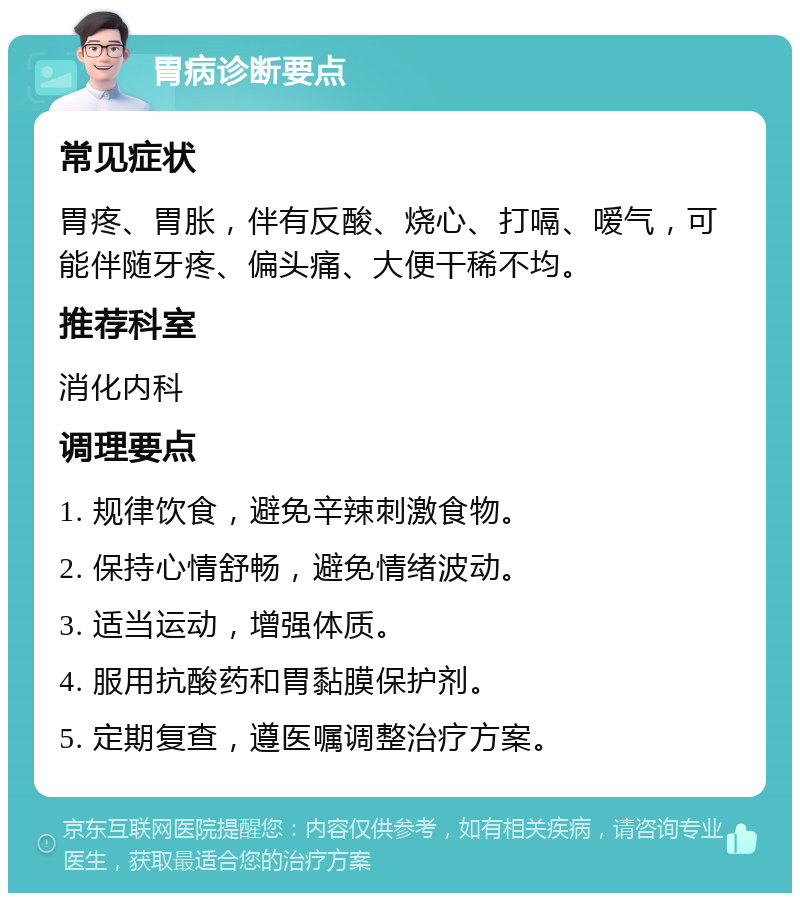 胃病诊断要点

常见症状

胃疼、胃胀，伴有反酸、烧心、打嗝、嗳气，可能伴随牙疼、偏头痛、大便干稀不均。

推荐科室

消化内科

调理要点

1. 规律饮食，避免辛辣刺激食物。

2. 保持心情舒畅，避免情绪波动。

3. 适当运动，增强体质。

4. 服用抗酸药和胃黏膜保护剂。

5. 定期复查，遵医嘱调整治疗方案。

京东互联网医院提醒您：内容仅供参考，如有相关疾病，请咨询专业医生，获取最适合您的治疗方案